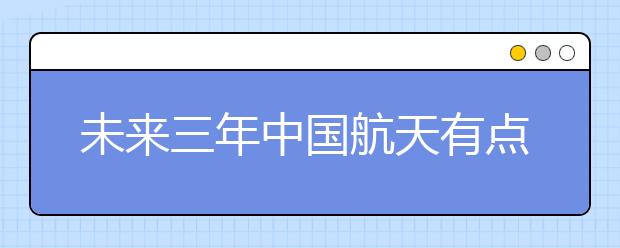 未来三年中国航天有点